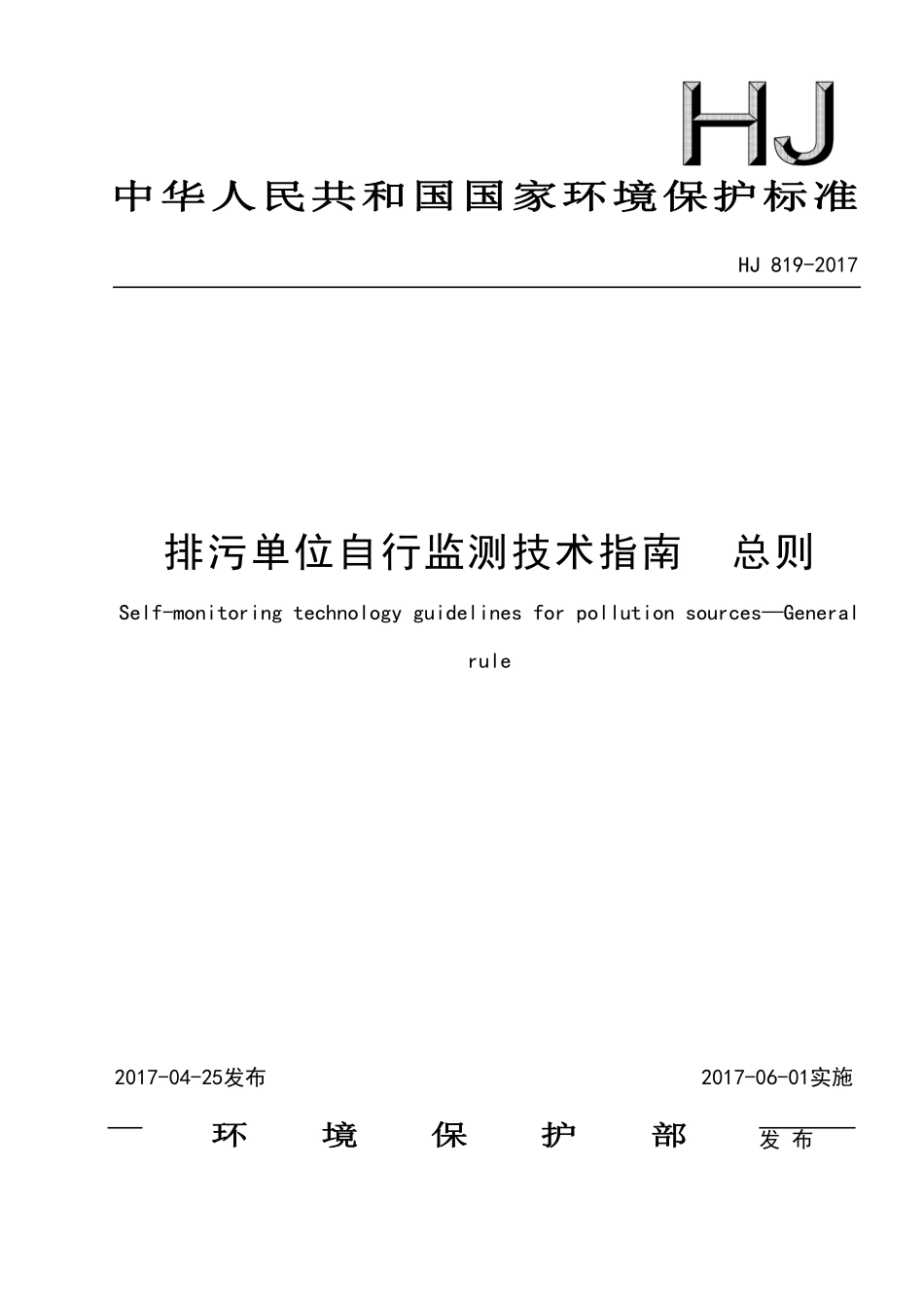 HJ

中华人民共和国国家环境保护标准

HJ 819-2017

排污单位自行监测技术指南　总则

Self-monitoring technology guidelines for pollution sources—General rule

2017-04-25发布　　2017-06-01实施

环　境　保　护　部　发布